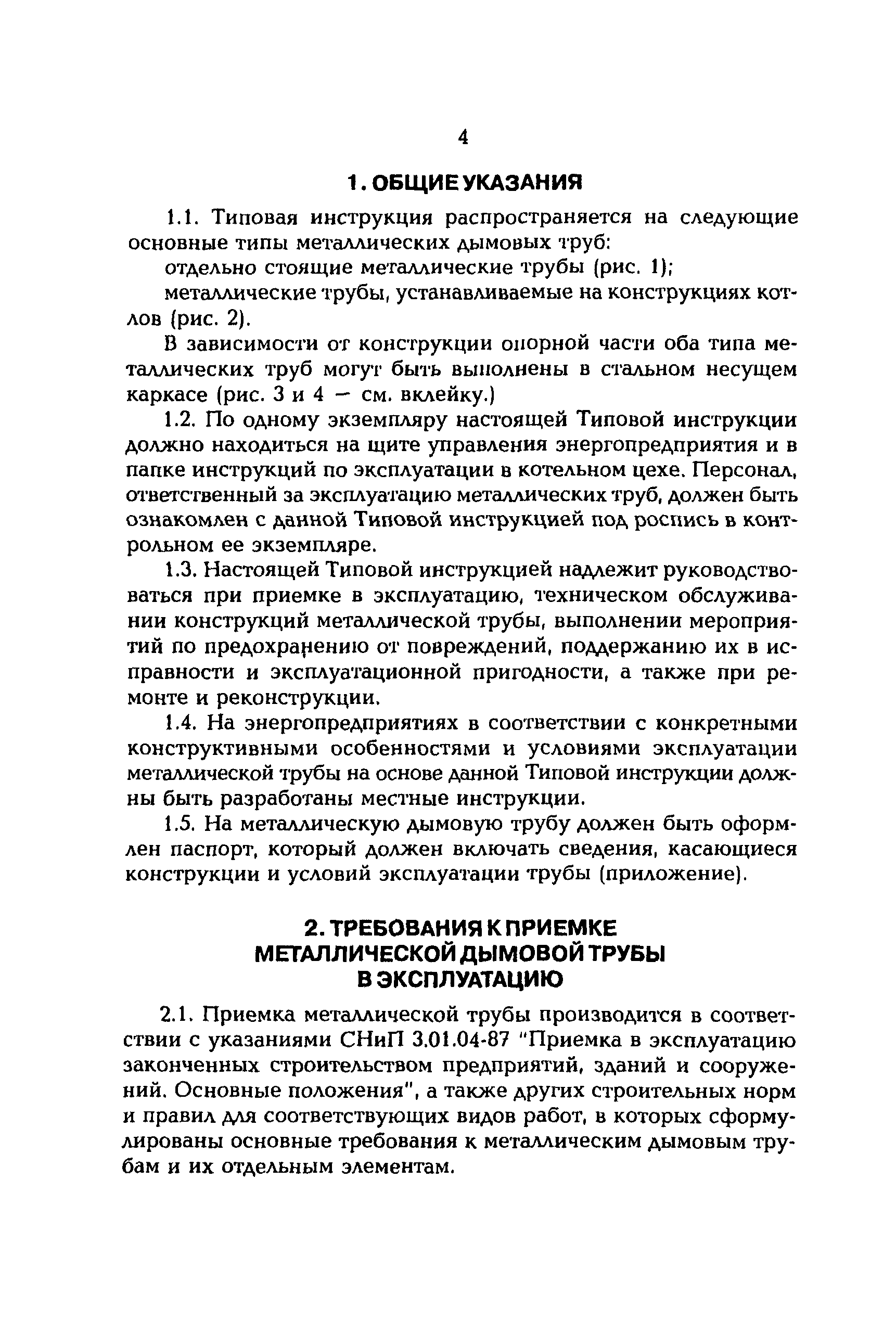 4

1. ОБЩИЕ УКАЗАНИЯ

1.1. Типовая инструкция распространяется на следующие основные типы металлических дымовых труб:

отдельно стоящие металлические трубы (рис. 1);

металлические трубы, устанавливаемые на конструкциях котлов (рис. 2).

В зависимости от конструкции опорной части оба типа металлических труб могут быть выполнены в стальном несущем каркасе (рис. 3 и 4 — см. вклейку.)

1.2. По одному экземпляру настоящей Типовой инструкции должно находиться на щите управления энергопредприятия и в папке инструкций по эксплуатации в котельном цехе. Персонал, ответственный за эксплуатацию металлических труб, должен быть ознакомлен с данной Типовой инструкцией под роспись в контрольном ее экземпляре.

1.3. Настоящей Типовой инструкцией надлежит руководствоваться при приемке в эксплуатацию, техническом обслуживании конструкций металлической трубы, выполнении мероприятий по предохранению от повреждений, поддержанию их в исправности и эксплуатационной пригодности, а также при ремонте и реконструкции.

1.4. На энергопредприятиях в соответствии с конкретными конструктивными особенностями и условиями эксплуатации металлической трубы на основе данной Типовой инструкции должны быть разработаны местные инструкции.

1.5. На металлическую дымовую трубу должен быть оформлен паспорт, который должен включать сведения, касающиеся конструкции и условий эксплуатации трубы (приложение).

2. ТРЕБОВАНИЯ К ПРИЕМКЕ МЕТАЛЛИЧЕСКОЙ ДЫМОВОЙ ТРУБЫ В ЭКСПЛУАТАЦИЮ

2.1. Приемка металлической трубы производится в соответствии с указаниями СНиП 3.01.04-87 "Приемка в эксплуатацию законченных строительством предприятий, зданий и сооружений. Основные положения", а также других строительных норм и правил для соответствующих видов работ, в которых сформулированы основные требования к металлическим дымовым трубам и их отдельным элементам.